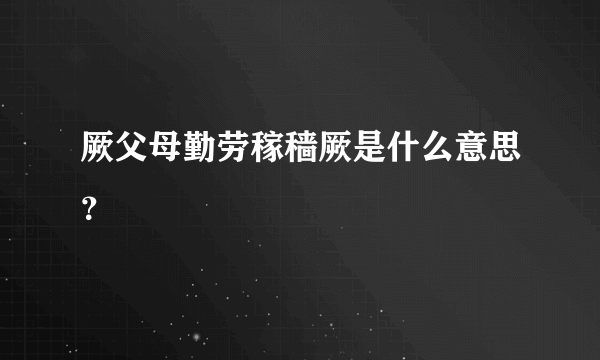 厥父母勤劳稼穑厥是什么意思？